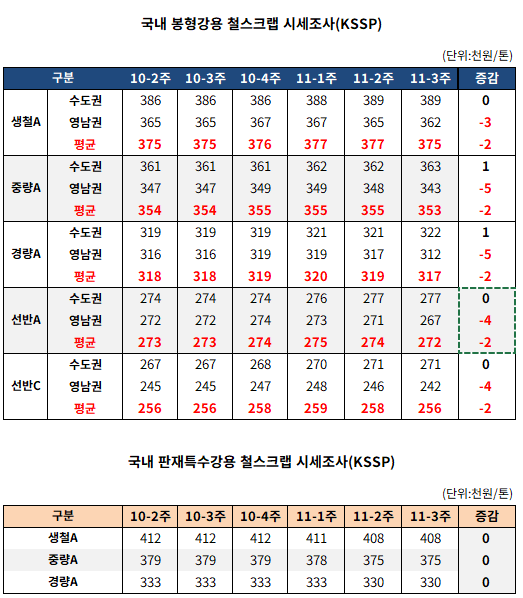 국내 봉형강용 철스크랩 시세조사(KSSP)

(단위:천원/톤)

| 구분 | | 10-2주 | 10-3주 | 10-4주 | 11-1주 | 11-2주 | 11-3주 | 증감 |
|---|---|---|---|---|---|---|---|---|
| 생철A | 수도권 | 386 | 386 | 386 | 388 | 389 | 389 | 0 |
| | 영남권 | 365 | 365 | 367 | 367 | 365 | 362 | -3 |
| | 평균 | 375 | 375 | 376 | 377 | 377 | 375 | -2 |
| 중량A | 수도권 | 361 | 361 | 361 | 362 | 362 | 363 | 1 |
| | 영남권 | 347 | 347 | 349 | 349 | 348 | 343 | -5 |
| | 평균 | 354 | 354 | 355 | 355 | 355 | 353 | -2 |
| 경량A | 수도권 | 319 | 319 | 319 | 321 | 321 | 322 | 1 |
| | 영남권 | 316 | 316 | 319 | 319 | 317 | 312 | -5 |
| | 평균 | 318 | 318 | 319 | 320 | 319 | 317 | -2 |
| 선반A | 수도권 | 274 | 274 | 274 | 276 | 277 | 277 | 0 |
| | 영남권 | 272 | 272 | 274 | 273 | 271 | 267 | -4 |
| | 평균 | 273 | 273 | 274 | 275 | 274 | 272 | -2 |
| 선반C | 수도권 | 267 | 267 | 268 | 270 | 271 | 271 | 0 |
| | 영남권 | 245 | 245 | 247 | 248 | 246 | 242 | -4 |
| | 평균 | 256 | 256 | 258 | 259 | 258 | 256 | -2 |

국내 판재특수강용 철스크랩 시세조사(KSSP)

(단위:천원/톤)

| 구분 | 10-2주 | 10-3주 | 10-4주 | 11-1주 | 11-2주 | 11-3주 | 증감 |
|---|---|---|---|---|---|---|---|
| 생철A | 412 | 412 | 412 | 411 | 408 | 408 | 0 |
| 중량A | 379 | 379 | 379 | 378 | 375 | 375 | 0 |
| 경량A | 333 | 333 | 333 | 333 | 330 | 330 | 0 |